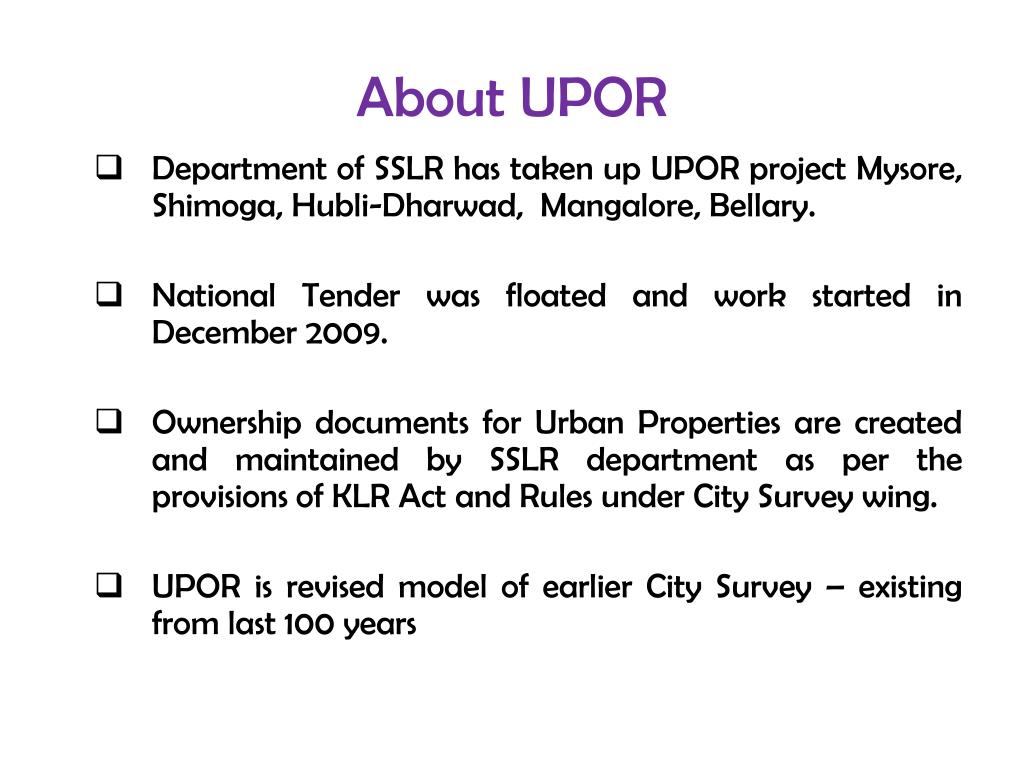 About UPOR

❑ Department of SSLR has taken up UPOR project Mysore, Shimoga, Hubli-Dharwad, Mangalore, Bellary.

❑ National Tender was floated and work started in December 2009.

❑ Ownership documents for Urban Properties are created and maintained by SSLR department as per the provisions of KLR Act and Rules under City Survey wing.

❑ UPOR is revised model of earlier City Survey – existing from last 100 years